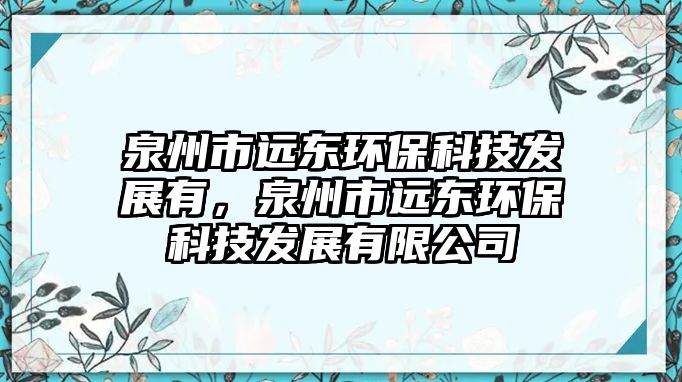 泉州市远东环保科技发展有，泉州市远东环保科技发展有限公司